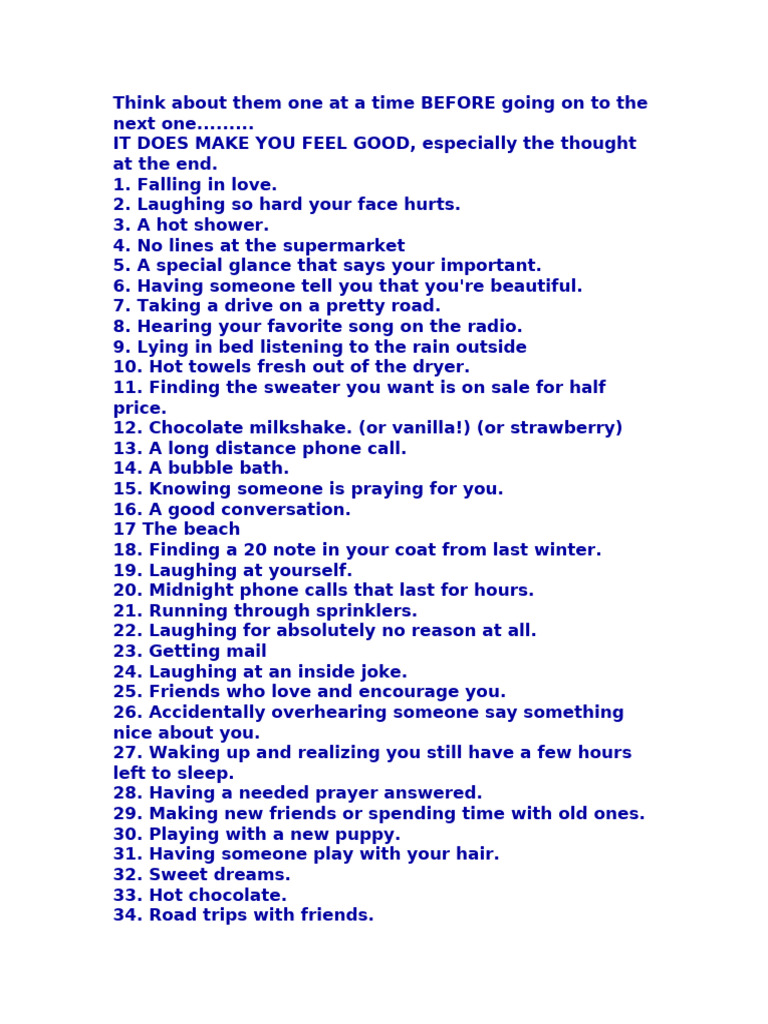 Think about them one at a time BEFORE going on to the next one.........
IT DOES MAKE YOU FEEL GOOD, especially the thought at the end.
1. Falling in love.
2. Laughing so hard your face hurts.
3. A hot shower.
4. No lines at the supermarket
5. A special glance that says your important.
6. Having someone tell you that you're beautiful.
7. Taking a drive on a pretty road.
8. Hearing your favorite song on the radio.
9. Lying in bed listening to the rain outside
10. Hot towels fresh out of the dryer.
11. Finding the sweater you want is on sale for half price.
12. Chocolate milkshake. (or vanilla!) (or strawberry)
13. A long distance phone call.
14. A bubble bath.
15. Knowing someone is praying for you.
16. A good conversation.
17 The beach
18. Finding a 20 note in your coat from last winter.
19. Laughing at yourself.
20. Midnight phone calls that last for hours.
21. Running through sprinklers.
22. Laughing for absolutely no reason at all.
23. Getting mail
24. Laughing at an inside joke.
25. Friends who love and encourage you.
26. Accidentally overhearing someone say something nice about you.
27. Waking up and realizing you still have a few hours left to sleep.
28. Having a needed prayer answered.
29. Making new friends or spending time with old ones.
30. Playing with a new puppy.
31. Having someone play with your hair.
32. Sweet dreams.
33. Hot chocolate.
34. Road trips with friends.